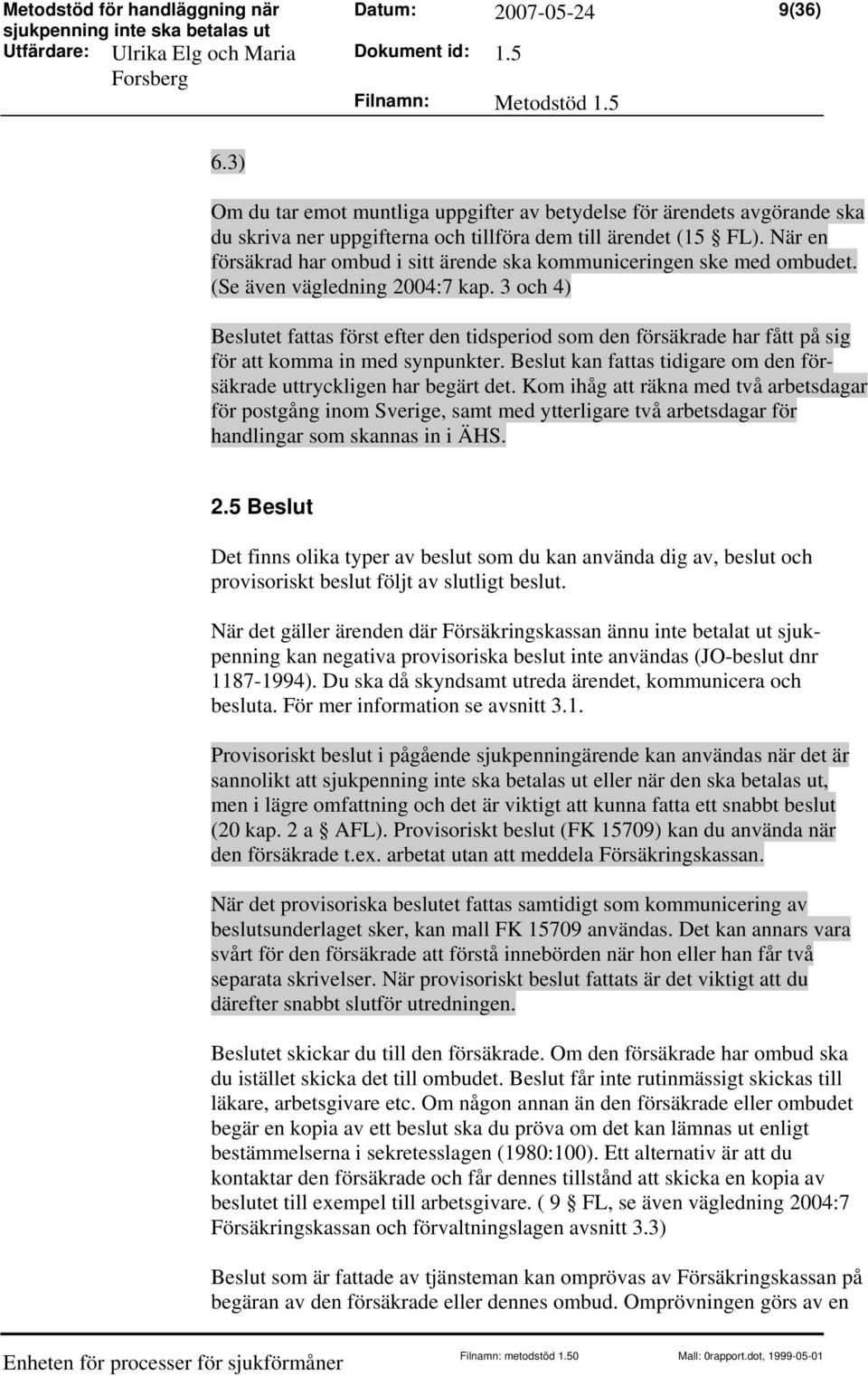 Metodstöd för handläggning när sjukpenning inte ska betalas ut
Utfärdare: Ulrika Elg och Maria Forsberg
Datum: 2007-05-24
Dokument id: 1.5
Filnamn: Metodstöd 1.5
9(36)

6.3)

Om du tar emot muntliga uppgifter av betydelse för ärendets avgörande ska du skriva ner uppgifterna och tillföra dem till ärendet (15 § FL). När en försäkrad har ombud i sitt ärende ska kommuniceringen ske med ombudet. (Se även vägledning 2004:7 kap. 3 och 4)

Beslutet fattas först efter den tidsperiod som den försäkrade har fått på sig för att komma in med synpunkter. Beslut kan fattas tidigare om den försäkrade uttryckligen har begärt det. Kom ihåg att räkna med två arbetsdagar för postgång inom Sverige, samt med ytterligare två arbetsdagar för handlingar som skannas in i ÄHS.

2.5 Beslut

Det finns olika typer av beslut som du kan använda dig av, beslut och provisoriskt beslut följt av slutligt beslut.

När det gäller ärenden där Försäkringskassan ännu inte betalat ut sjukpenning kan negativa provisoriska beslut inte användas (JO-beslut dnr 1187-1994). Du ska då skyndsamt utreda ärendet, kommunicera och besluta. För mer information se avsnitt 3.1.

Provisoriskt beslut i pågående sjukpenningärende kan användas när det är sannolikt att sjukpenning inte ska betalas ut eller när den ska betalas ut, men i lägre omfattning och det är viktigt att kunna fatta ett snabbt beslut (20 kap. 2 a § AFL). Provisoriskt beslut (FK 15709) kan du använda när den försäkrade t.ex. arbetat utan att meddela Försäkringskassan.

När det provisoriska beslutet fattas samtidigt som kommunicering av beslutsunderlaget sker, kan mall FK 15709 användas. Det kan annars vara svårt för den försäkrade att förstå innebörden när hon eller han får två separata skrivelser. När provisoriskt beslut fattats är det viktigt att du därefter snabbt slutför utredningen.

Beslutet skickar du till den försäkrade. Om den försäkrade har ombud ska du istället skicka det till ombudet. Beslut får inte rutinmässigt skickas till läkare, arbetsgivare etc. Om någon annan än den försäkrade eller ombudet begär en kopia av ett beslut ska du pröva om det kan lämnas ut enligt bestämmelserna i sekretesslagen (1980:100). Ett alternativ är att du kontaktar den försäkrade och får dennes tillstånd att skicka en kopia av beslutet till exempel till arbetsgivare. ( 9 § FL, se även vägledning 2004:7 Försäkringskassan och förvaltningslagen avsnitt 3.3)

Beslut som är fattade av tjänsteman kan omprövas av Försäkringskassan på begäran av den försäkrade eller dennes ombud. Omprövningen görs av en

Enheten för processer för sjukförmåner
Filnamn: metodstöd 1.50
Mall: 0rapport.dot, 1999-05-01